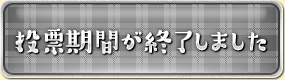 投票期間が終了しました